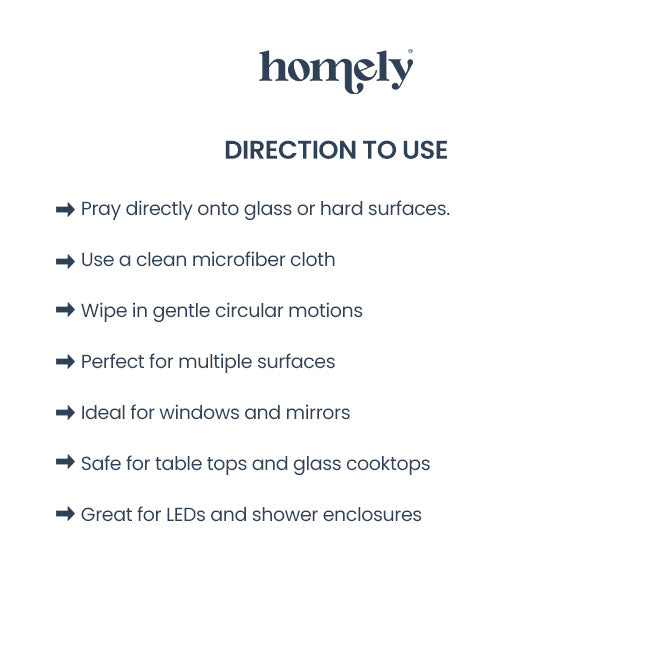 homely®

DIRECTION TO USE

➡ Pray directly onto glass or hard surfaces.

➡ Use a clean microfiber cloth

➡ Wipe in gentle circular motions

➡ Perfect for multiple surfaces

➡ Ideal for windows and mirrors

➡ Safe for table tops and glass cooktops

➡ Great for LEDs and shower enclosures